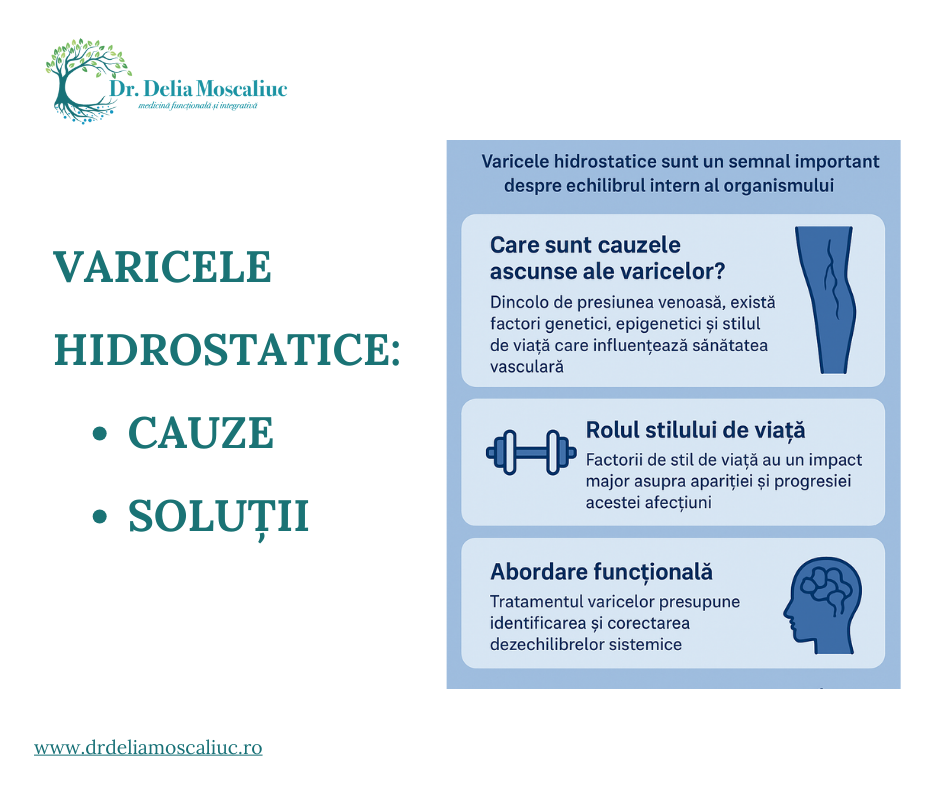 Dr. Delia Moscaliuc
medicină funcțională și integrativă

VARICELE HIDROSTATICE:

• CAUZE

• SOLUȚII

Varicele hidrostatice sunt un semnal important despre echilibrul intern al organismului

Care sunt cauzele ascunse ale varicelor?

Dincolo de presiunea venoasă, există factori genetici, epigenetici și stilul de viață care influențează sănătatea vasculară

Rolul stilului de viață

Factorii de stil de viață au un impact major asupra apariției și progresiei acestei afecțiuni

Abordare funcțională

Tratamentul varicelor presupune identificarea și corectarea dezechilibrelor sistemice

www.drdeliamoscaliuc.ro